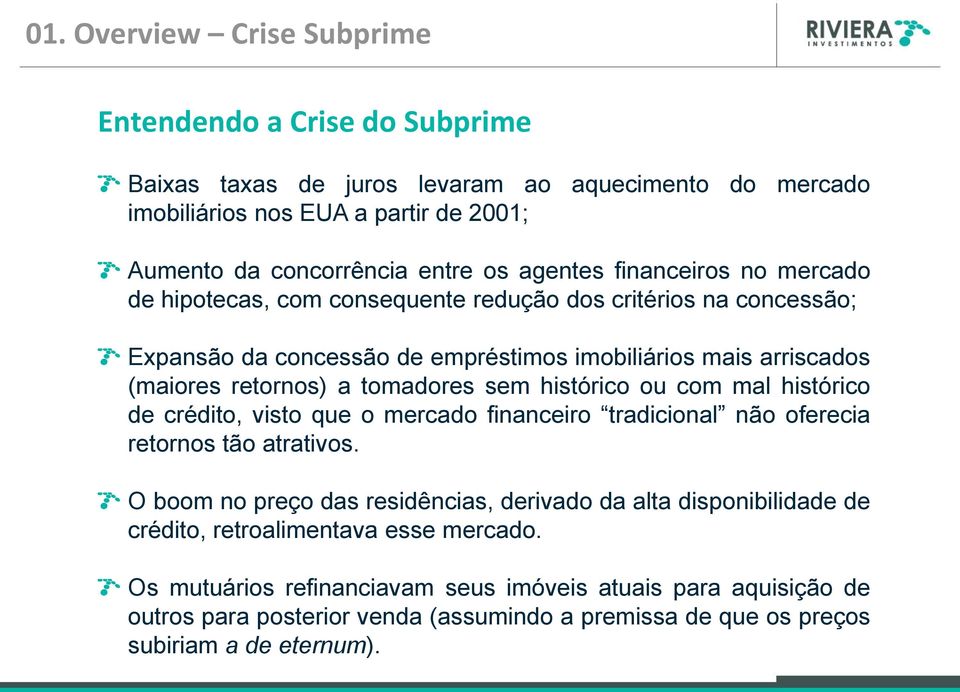 01. Overview – Crise Subprime

RIVIERA
INVESTIMENTOS

Entendendo a Crise do Subprime

Baixas taxas de juros levaram ao aquecimento do mercado imobiliários nos EUA a partir de 2001;

Aumento da concorrência entre os agentes financeiros no mercado de hipotecas, com consequente redução dos critérios na concessão;

Expansão da concessão de empréstimos imobiliários mais arriscados (maiores retornos) a tomadores sem histórico ou com mal histórico de crédito, visto que o mercado financeiro “tradicional” não oferecia retornos tão atrativos.

O boom no preço das residências, derivado da alta disponibilidade de crédito, retroalimentava esse mercado.

Os mutuários refinanciavam seus imóveis atuais para aquisição de outros para posterior venda (assumindo a premissa de que os preços subiriam a de eternum).